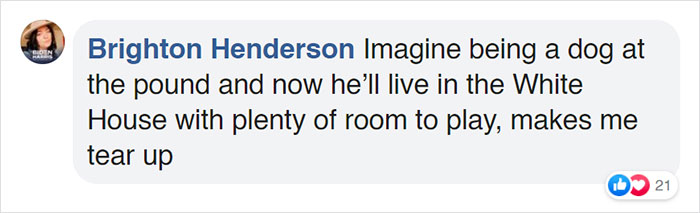 BIDEN HARRIS

Brighton Henderson Imagine being a dog at the pound and now he'll live in the White House with plenty of room to play, makes me tear up

21